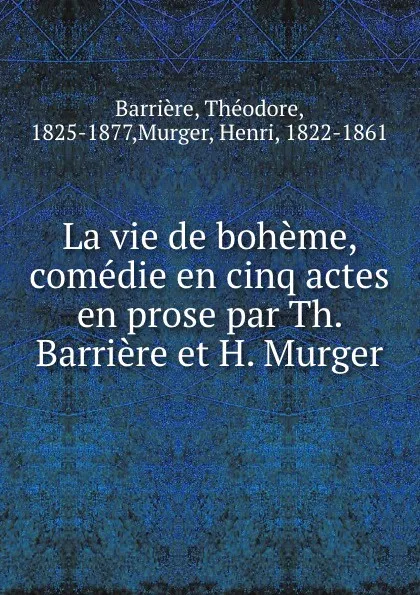 Barrière, Théodore, 1825-1877,Murger, Henri, 1822-1861

La vie de bohème, comédie en cinq actes en prose par Th. Barrière et H. Murger